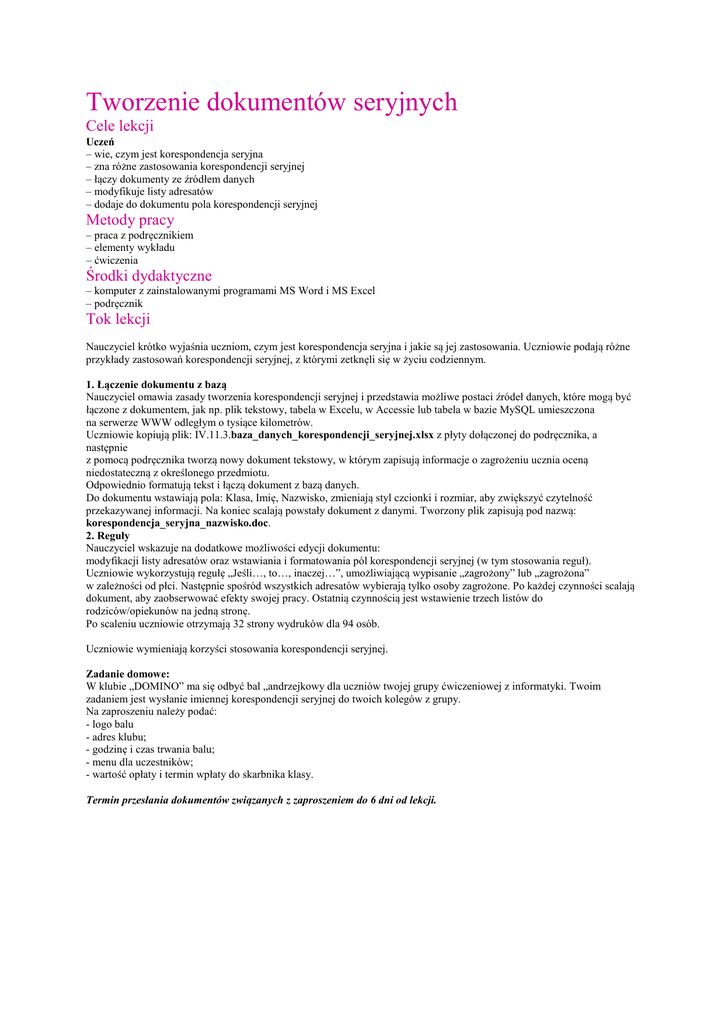 Tworzenie dokumentów seryjnych
Cele lekcji
Uczeń
– wie, czym jest korespondencja seryjna
– zna różne zastosowania korespondencji seryjnej
– łączy dokumenty ze źródłem danych
– modyfikuje listy adresatów
– dodaje do dokumentu pola korespondencji seryjnej
Metody pracy
– praca z podręcznikiem
– elementy wykładu
– ćwiczenia
Środki dydaktyczne
– komputer z zainstalowanymi programami MS Word i MS Excel
– podręcznik
Tok lekcji

Nauczyciel krótko wyjaśnia uczniom, czym jest korespondencja seryjna i jakie są jej zastosowania. Uczniowie podają różne przykłady zastosowań korespondencji seryjnej, z którymi zetknęli się w życiu codziennym.

1. Łączenie dokumentu z bazą
Nauczyciel omawia zasady tworzenia korespondencji seryjnej i przedstawia możliwe postaci źródeł danych, które mogą być łączone z dokumentem, jak np. plik tekstowy, tabela w Excelu, w Accessie lub tabela w bazie MySQL umieszczona na serwerze WWW odległym o tysiące kilometrów.
Uczniowie kopiują plik: IV.11.3.baza_danych_korespondencji_seryjnej.xlsx z płyty dołączonej do podręcznika, a następnie
z pomocą podręcznika tworzą nowy dokument tekstowy, w którym zapisują informacje o zagrożeniu ucznia oceną niedostateczną z określonego przedmiotu.
Odpowiednio formatują tekst i łączą dokument z bazą danych.
Do dokumentu wstawiają pola: Klasa, Imię, Nazwisko, zmieniają styl czcionki i rozmiar, aby zwiększyć czytelność przekazywanej informacji. Na koniec scalają powstały dokument z danymi. Tworzony plik zapisują pod nazwą: korespondencja_seryjna_nazwisko.doc.
2. Reguły
Nauczyciel wskazuje na dodatkowe możliwości edycji dokumentu:
modyfikacji listy adresatów oraz wstawiania i formatowania pól korespondencji seryjnej (w tym stosowania reguł).
Uczniowie wykorzystują regułę „Jeśli…, to…, inaczej…”, umożliwiającą wypisanie „zagrożony” lub „zagrożona” w zależności od płci. Następnie spośród wszystkich adresatów wybierają tylko osoby zagrożone. Po każdej czynności scalają dokument, aby zaobserwować efekty swojej pracy. Ostatnią czynnością jest wstawienie trzech listów do rodziców/opiekunów na jedną stronę.
Po scaleniu uczniowie otrzymają 32 strony wydruków dla 94 osób.

Uczniowie wymieniają korzyści stosowania korespondencji seryjnej.

Zadanie domowe:
W klubie „DOMINO” ma się odbyć bal „andrzejkowy dla uczniów twojej grupy ćwiczeniowej z informatyki. Twoim zadaniem jest wysłanie imiennej korespondencji seryjnej do twoich kolegów z grupy.
Na zaproszeniu należy podać:
- logo balu
- adres klubu;
- godzinę i czas trwania balu;
- menu dla uczestników;
- wartość opłaty i termin wpłaty do skarbnika klasy.

Termin przesłania dokumentów związanych z zaproszeniem do 6 dni od lekcji.